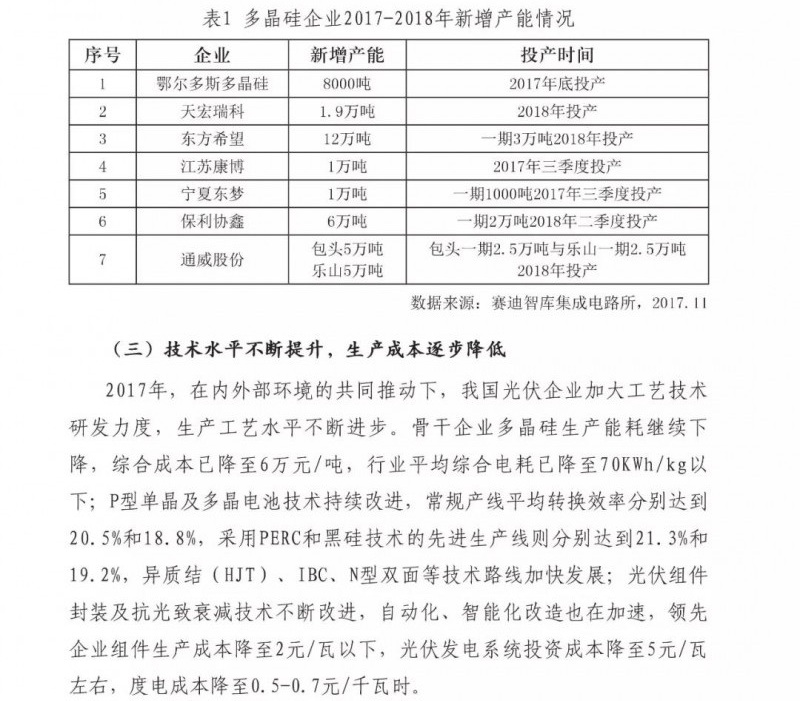 表1 多晶硅企业2017-2018年新增产能情况

| 序号 | 企业 | 新增产能 | 投产时间 |
|---|---|---|---|
| 1 | 鄂尔多斯多晶硅 | 8000吨 | 2017年底投产 |
| 2 | 天宏瑞科 | 1.9万吨 | 2018年投产 |
| 3 | 东方希望 | 12万吨 | 一期3万吨2018年投产 |
| 4 | 江苏康博 | 1万吨 | 2017年三季度投产 |
| 5 | 宁夏东梦 | 1万吨 | 一期1000吨2017年三季度投产 |
| 6 | 保利协鑫 | 6万吨 | 一期2万吨2018年二季度投产 |
| 7 | 通威股份 | 包头5万吨 乐山5万吨 | 包头一期2.5万吨与乐山一期2.5万吨 2018年投产 |

数据来源：赛迪智库集成电路所，2017.11

（三）技术水平不断提升，生产成本逐步降低

2017年，在内外部环境的共同推动下，我国光伏企业加大工艺技术研发力度，生产工艺水平不断进步。骨干企业多晶硅生产能耗继续下降，综合成本已降至6万元/吨，行业平均综合电耗已降至70KWh/kg以下；P型单晶及多晶电池技术持续改进，常规产线平均转换效率分别达到20.5%和18.8%，采用PERC和黑硅技术的先进生产线则分别达到21.3%和19.2%，异质结（HJT）、IBC、N型双面等技术路线加快发展；光伏组件封装及抗光致衰减技术不断改进，自动化、智能化改造也在加速，领先企业组件生产成本降至2元/瓦以下，光伏发电系统投资成本降至5元/瓦左右，度电成本降至0.5-0.7元/千瓦时。